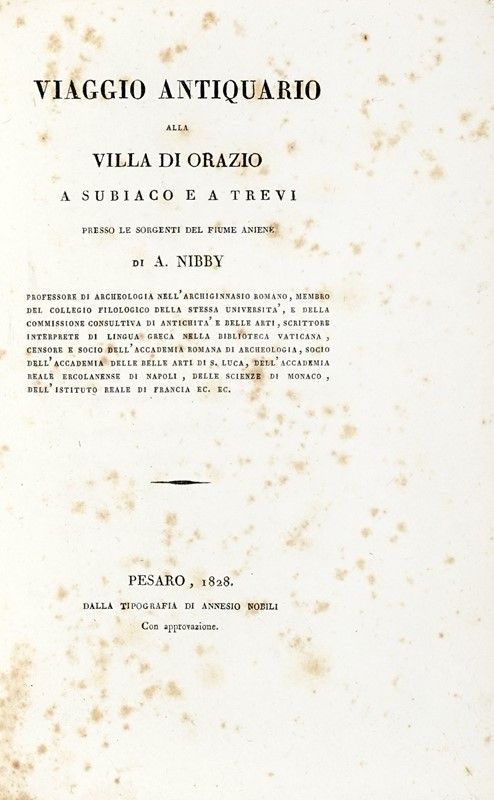 VIAGGIO ANTIQUARIO

ALLA

VILLA DI ORAZIO

A SUBIACO E A TREVI

PRESSO LE SORGENTI DEL FIUME ANIENE

DI A. NIBBY

PROFESSORE DI ARCHEOLOGIA NELL'ARCHIGINNASIO ROMANO, MEMBRO DEL COLLEGIO FILOLOGICO DELLA STESSA UNIVERSITA', E DELLA COMMISSIONE CONSULTIVA DI ANTICHITA' E BELLE ARTI, SCRITTORE INTERPRETE DI LINGUA GRECA NELLA BIBLIOTECA VATICANA, CENSORE E SOCIO DELL'ACCADEMIA ROMANA DI ARCHEOLOGIA, SOCIO DELL'ACCADEMIA DELLE BELLE ARTI DI S. LUCA, DELL'ACCADEMIA REALE ERCOLANENSE DI NAPOLI, DELLE SCIENZE DI MONACO, DELL'ISTITUTO REALE DI FRANCIA EC. EC.

PESARO, 1828.

DALLA TIPOGRAFIA DI ANNESIO NOBILI

Con approvazione.